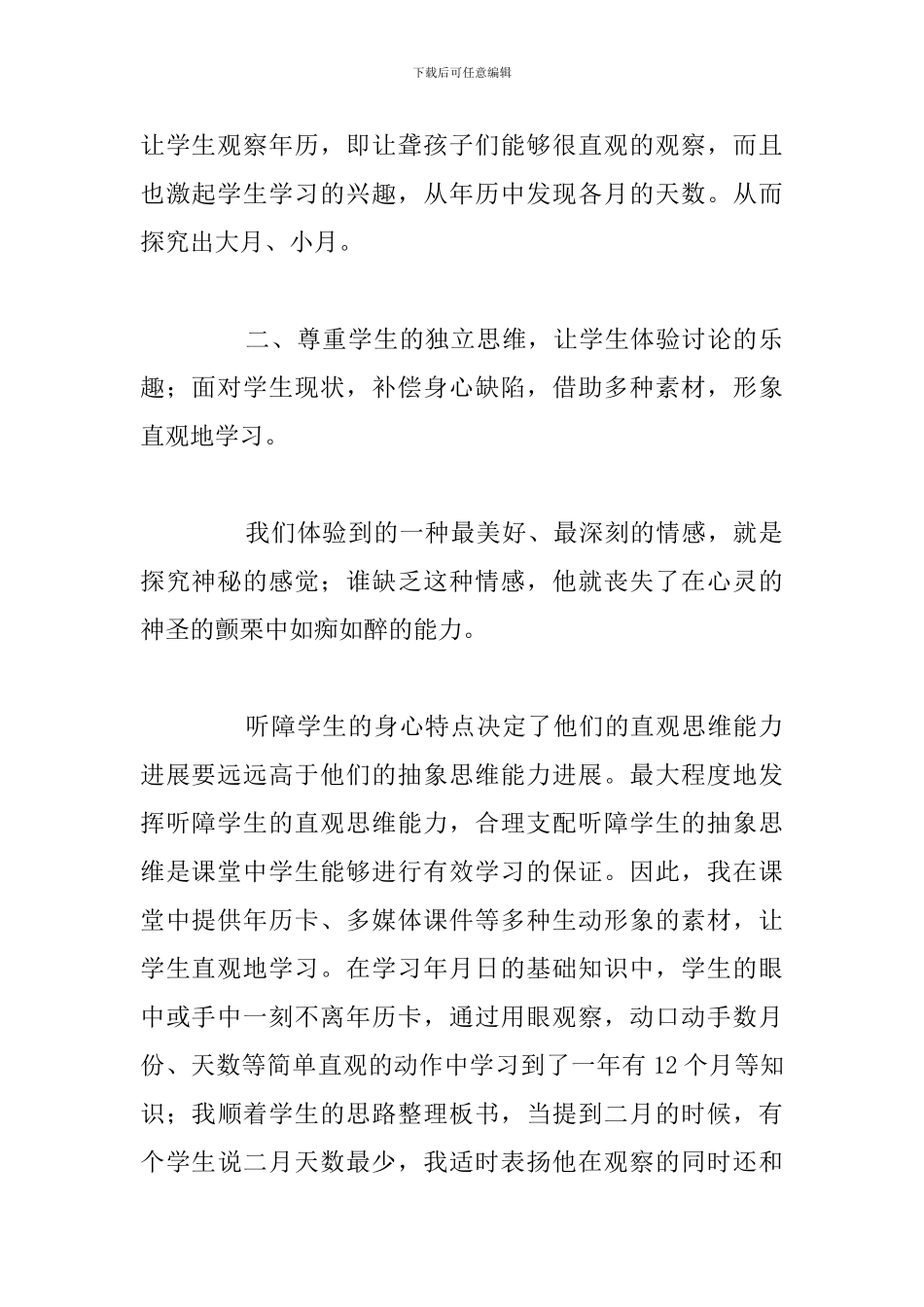 下载后可任意编辑

让学生观察年历，即让聋孩子们能够很直观的观察，而且也激起学生学习的兴趣，从年历中发现各月的天数。从而探究出大月、小月。

二、尊重学生的独立思维，让学生体验讨论的乐趣；面对学生现状，补偿身心缺陷，借助多种素材，形象直观地学习。

我们体验到的一种最美好、最深刻的情感，就是探究神秘的感觉；谁缺乏这种情感，他就丧失了在心灵的神圣的颤栗中如痴如醉的能力。

听障学生的身心特点决定了他们的直观思维能力进展要远远高于他们的抽象思维能力进展。最大程度地发挥听障学生的直观思维能力，合理支配听障学生的抽象思维是课堂中学生能够进行有效学习的保证。因此，我在课堂中提供年历卡、多媒体课件等多种生动形象的素材，让学生直观地学习。在学习年月日的基础知识中，学生的眼中或手中一刻不离年历卡，通过用眼观察，动口动手数月份、天数等简单直观的动作中学习到了一年有 12 个月等知识；我顺着学生的思路整理板书，当提到二月的时候，有个学生说二月天数最少，我适时表扬他在观察的同时还和